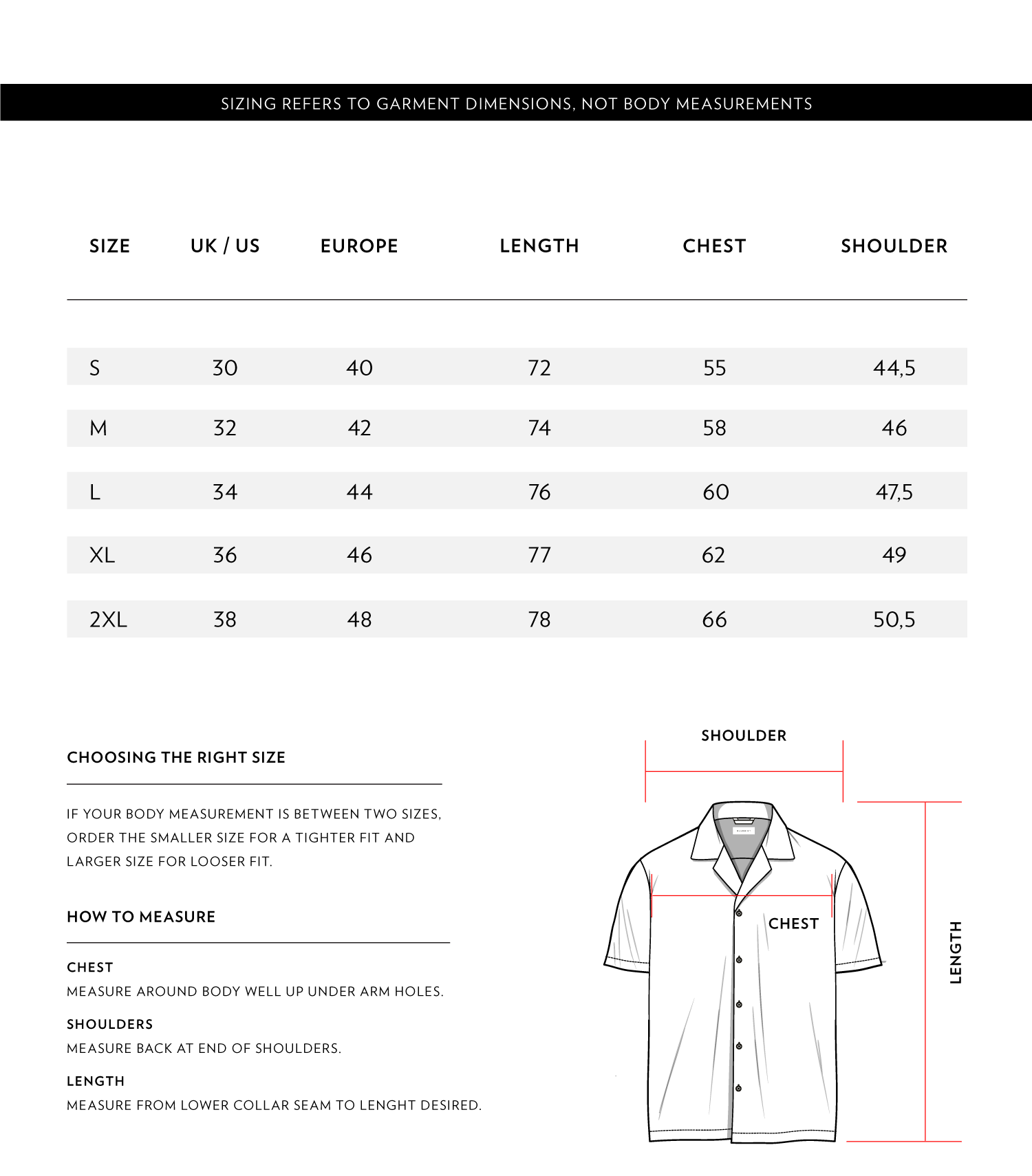 SIZING REFERS TO GARMENT DIMENSIONS, NOT BODY MEASUREMENTS

| SIZE | UK / US | EUROPE | LENGTH | CHEST | SHOULDER |
|---|---|---|---|---|---|
| S | 30 | 40 | 72 | 55 | 44,5 |
| M | 32 | 42 | 74 | 58 | 46 |
| L | 34 | 44 | 76 | 60 | 47,5 |
| XL | 36 | 46 | 77 | 62 | 49 |
| 2XL | 38 | 48 | 78 | 66 | 50,5 |

CHOOSING THE RIGHT SIZE

IF YOUR BODY MEASUREMENT IS BETWEEN TWO SIZES, ORDER THE SMALLER SIZE FOR A TIGHTER FIT AND LARGER SIZE FOR LOOSER FIT.

HOW TO MEASURE

CHEST
MEASURE AROUND BODY WELL UP UNDER ARM HOLES.

SHOULDERS
MEASURE BACK AT END OF SHOULDERS.

LENGTH
MEASURE FROM LOWER COLLAR SEAM TO LENGHT DESIRED.

SHOULDER

CHEST

LENGTH